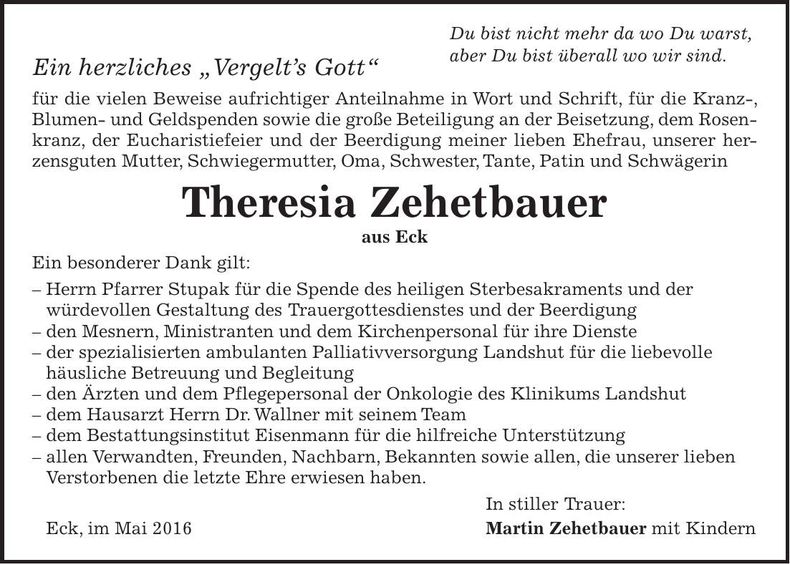 Du bist nicht mehr da wo Du warst, aber Du bist überall wo wir sind.

Ein herzliches „Vergelt's Gott“

für die vielen Beweise aufrichtiger Anteilnahme in Wort und Schrift, für die Kranz-, Blumen- und Geldspenden sowie die große Beteiligung an der Beisetzung, dem Rosenkranz, der Eucharistiefeier und der Beerdigung meiner lieben Ehefrau, unserer herzensguten Mutter, Schwiegermutter, Oma, Schwester, Tante, Patin und Schwägerin

Theresia Zehetbauer

aus Eck

Ein besonderer Dank gilt:

– Herrn Pfarrer Stupak für die Spende des heiligen Sterbesakraments und der würdevollen Gestaltung des Trauergottesdienstes und der Beerdigung
– den Mesnern, Ministranten und dem Kirchenpersonal für ihre Dienste
– der spezialisierten ambulanten Palliativversorgung Landshut für die liebevolle häusliche Betreuung und Begleitung
– den Ärzten und dem Pflegepersonal der Onkologie des Klinikums Landshut
– dem Hausarzt Herrn Dr. Wallner mit seinem Team
– dem Bestattungsinstitut Eisenmann für die hilfreiche Unterstützung
– allen Verwandten, Freunden, Nachbarn, Bekannten sowie allen, die unserer lieben Verstorbenen die letzte Ehre erwiesen haben.

In stiller Trauer:

Eck, im Mai 2016

Martin Zehetbauer mit Kindern